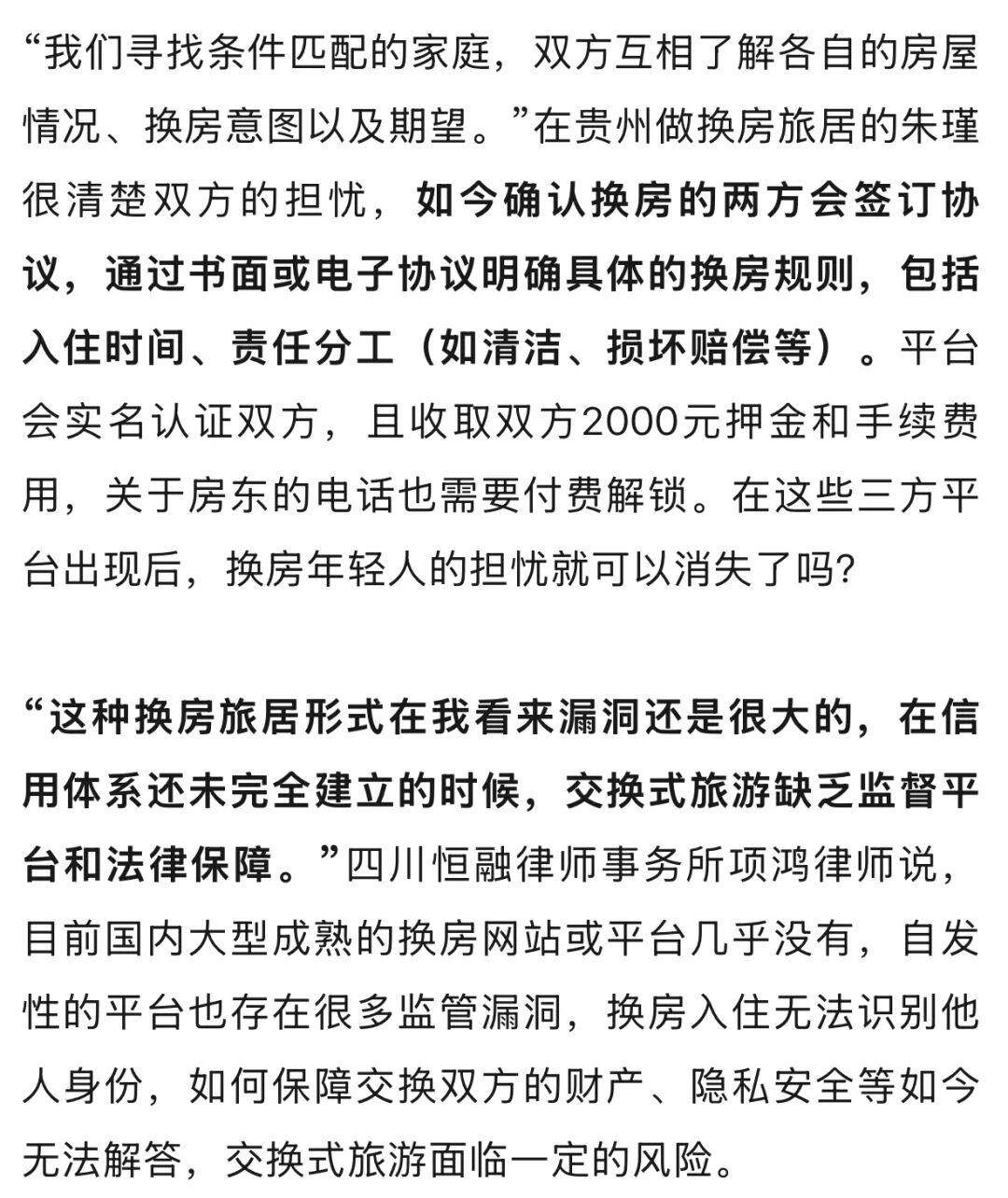 “我们寻找条件匹配的家庭，双方互相了解各自的房屋情况、换房意图以及期望。”在贵州做换房旅居的朱瑾很清楚双方的担忧，如今确认换房的两方会签订协议，通过书面或电子协议明确具体的换房规则，包括入住时间、责任分工（如清洁、损坏赔偿等）。平台会实名认证双方，且收取双方2000元押金和手续费用，关于房东的电话也需要付费解锁。在这些三方平台出现后，换房年轻人的担忧就可以消失了吗？

“这种换房旅居形式在我看来漏洞还是很大的，在信用体系还未完全建立的时候，交换式旅游缺乏监督平台和法律保障。”四川恒融律师事务所项鸿律师说，目前国内大型成熟的换房网站或平台几乎没有，自发性的平台也存在很多监管漏洞，换房入住无法识别他人身份，如何保障交换双方的财产、隐私安全等如今无法解答，交换式旅游面临一定的风险。